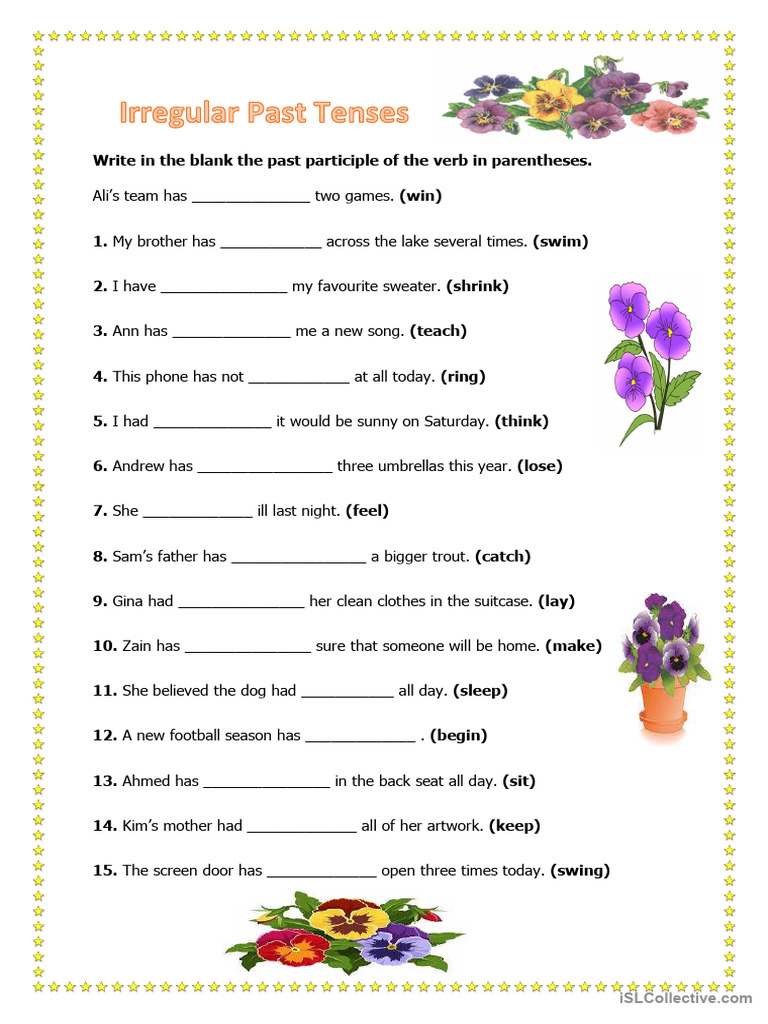 Irregular Past Tenses

Write in the blank the past participle of the verb in parentheses.

Ali's team has ______________ two games. (win)

1. My brother has ____________ across the lake several times. (swim)

2. I have _______________ my favourite sweater. (shrink)

3. Ann has ______________ me a new song. (teach)

4. This phone has not ____________ at all today. (ring)

5. I had ______________ it would be sunny on Saturday. (think)

6. Andrew has ________________ three umbrellas this year. (lose)

7. She _____________ ill last night. (feel)

8. Sam's father has ________________ a bigger trout. (catch)

9. Gina had _______________ her clean clothes in the suitcase. (lay)

10. Zain has _______________ sure that someone will be home. (make)

11. She believed the dog had ___________ all day. (sleep)

12. A new football season has _____________ . (begin)

13. Ahmed has _______________ in the back seat all day. (sit)

14. Kim's mother had _____________ all of her artwork. (keep)

15. The screen door has _____________ open three times today. (swing)

iSLCollective.com